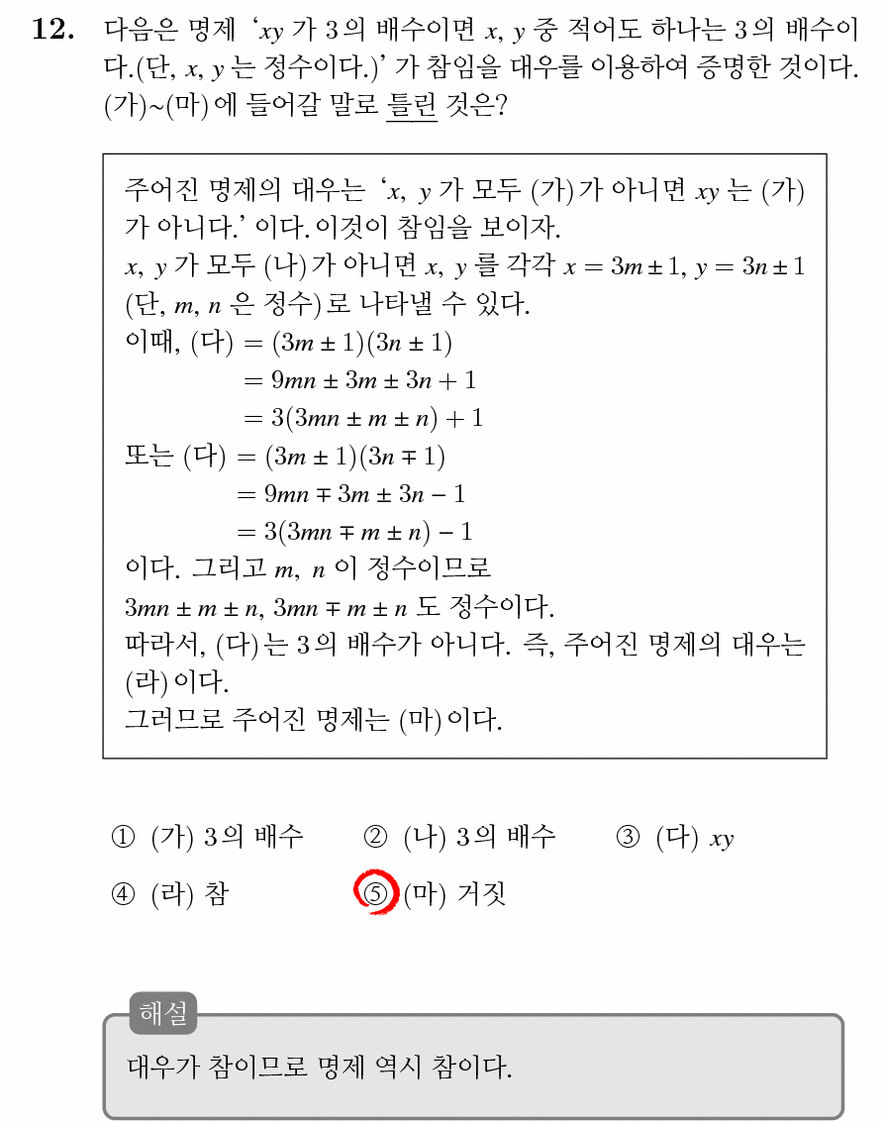 12. 다음은 명제 '$xy$ 가 3의 배수이면 $x$, $y$ 중 적어도 하나는 3의 배수이다.(단, $x$, $y$ 는 정수이다.)' 가 참임을 대우를 이용하여 증명한 것이다. (가)~(마)에 들어갈 말로 틀린 것은?

주어진 명제의 대우는 '$x$, $y$ 가 모두 (가)가 아니면 $xy$ 는 (가)가 아니다.' 이다. 이것이 참임을 보이자.
$x$, $y$ 가 모두 (나)가 아니면 $x$, $y$ 를 각각 $x = 3m \pm 1$, $y = 3n \pm 1$ (단, $m$, $n$ 은 정수)로 나타낼 수 있다.
이때, (다) $= (3m \pm 1)(3n \pm 1)$
$= 9mn \pm 3m \pm 3n + 1$
$= 3(3mn \pm m \pm n) + 1$
또는 (다) $= (3m \pm 1)(3n \mp 1)$
$= 9mn \mp 3m \pm 3n - 1$
$= 3(3mn \mp m \pm n) - 1$
이다. 그리고 $m$, $n$ 이 정수이므로
$3mn \pm m \pm n$, $3mn \mp m \pm n$ 도 정수이다.
따라서, (다)는 3의 배수가 아니다. 즉, 주어진 명제의 대우는 (라)이다.
그러므로 주어진 명제는 (마)이다.

① (가) 3의 배수 ② (나) 3의 배수 ③ (다) $xy$
④ (라) 참 ⑤ (마) 거짓

해설
대우가 참이므로 명제 역시 참이다.